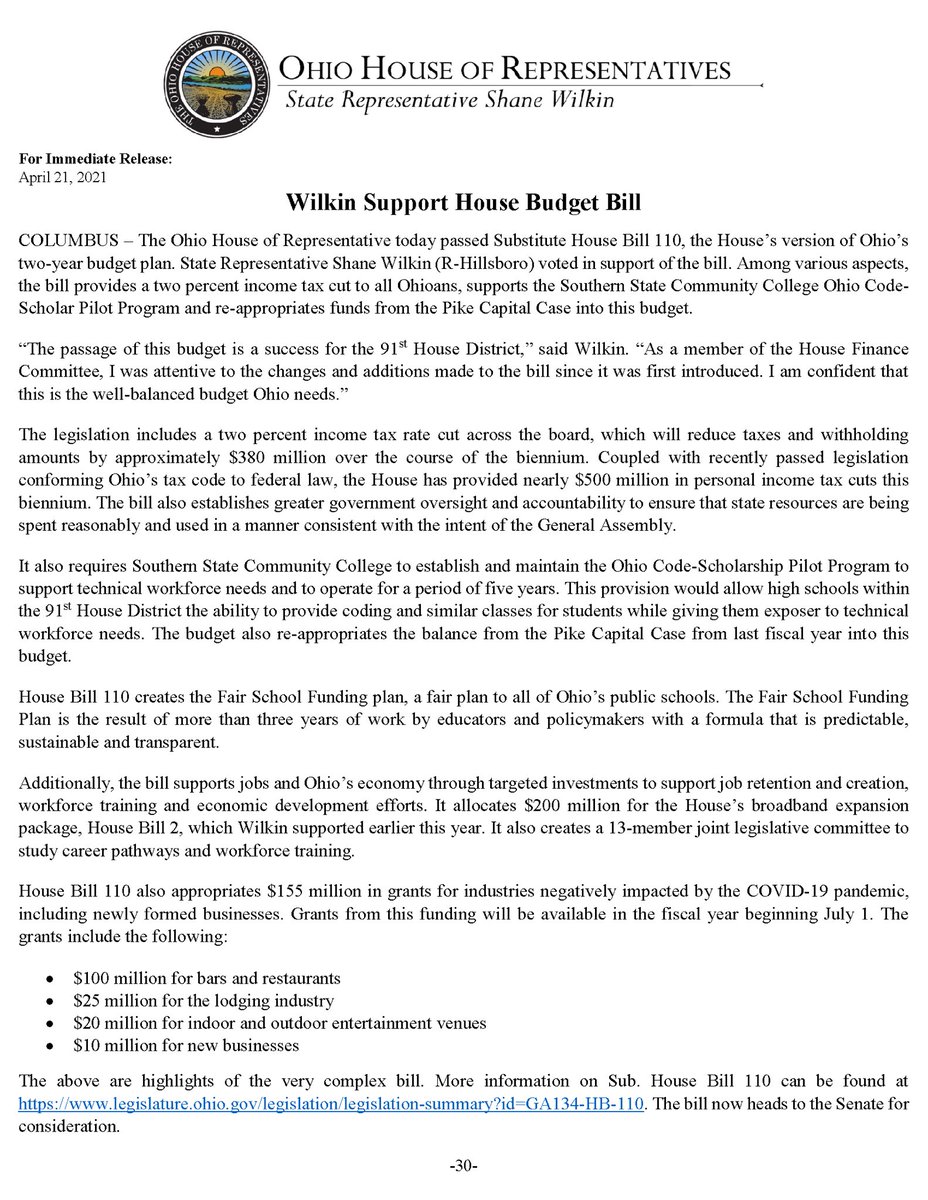 THE OHIO HOUSE OF REPRESENTATIVES

OHIO HOUSE OF REPRESENTATIVES
State Representative Shane Wilkin

For Immediate Release:
April 21, 2021

Wilkin Support House Budget Bill

COLUMBUS – The Ohio House of Representative today passed Substitute House Bill 110, the House's version of Ohio's two-year budget plan. State Representative Shane Wilkin (R-Hillsboro) voted in support of the bill. Among various aspects, the bill provides a two percent income tax cut to all Ohioans, supports the Southern State Community College Ohio Code-Scholar Pilot Program and re-appropriates funds from the Pike Capital Case into this budget.

"The passage of this budget is a success for the 91$^{st}$ House District," said Wilkin. "As a member of the House Finance Committee, I was attentive to the changes and additions made to the bill since it was first introduced. I am confident that this is the well-balanced budget Ohio needs."

The legislation includes a two percent income tax rate cut across the board, which will reduce taxes and withholding amounts by approximately $380 million over the course of the biennium. Coupled with recently passed legislation conforming Ohio's tax code to federal law, the House has provided nearly $500 million in personal income tax cuts this biennium. The bill also establishes greater government oversight and accountability to ensure that state resources are being spent reasonably and used in a manner consistent with the intent of the General Assembly.

It also requires Southern State Community College to establish and maintain the Ohio Code-Scholarship Pilot Program to support technical workforce needs and to operate for a period of five years. This provision would allow high schools within the 91$^{st}$ House District the ability to provide coding and similar classes for students while giving them exposer to technical workforce needs. The budget also re-appropriates the balance from the Pike Capital Case from last fiscal year into this budget.

House Bill 110 creates the Fair School Funding plan, a fair plan to all of Ohio's public schools. The Fair School Funding Plan is the result of more than three years of work by educators and policymakers with a formula that is predictable, sustainable and transparent.

Additionally, the bill supports jobs and Ohio's economy through targeted investments to support job retention and creation, workforce training and economic development efforts. It allocates $200 million for the House's broadband expansion package, House Bill 2, which Wilkin supported earlier this year. It also creates a 13-member joint legislative committee to study career pathways and workforce training.

House Bill 110 also appropriates $155 million in grants for industries negatively impacted by the COVID-19 pandemic, including newly formed businesses. Grants from this funding will be available in the fiscal year beginning July 1. The grants include the following:

• $100 million for bars and restaurants
• $25 million for the lodging industry
• $20 million for indoor and outdoor entertainment venues
• $10 million for new businesses

The above are highlights of the very complex bill. More information on Sub. House Bill 110 can be found at https://www.legislature.ohio.gov/legislation/legislation-summary?id=GA134-HB-110. The bill now heads to the Senate for consideration.

-30-